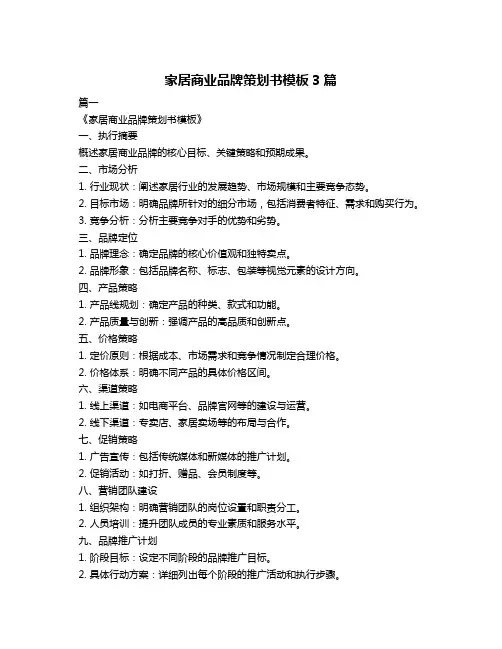 家居商业品牌策划书模板 3 篇

篇一

《家居商业品牌策划书模板》

一、执行摘要

概述家居商业品牌的核心目标、关键策略和预期成果。

二、市场分析

1. 行业现状：阐述家居行业的发展趋势、市场规模和主要竞争态势。

2. 目标市场：明确品牌所针对的细分市场，包括消费者特征、需求和购买行为。

3. 竞争分析：分析主要竞争对手的优势和劣势。

三、品牌定位

1. 品牌理念：确定品牌的核心价值观和独特卖点。

2. 品牌形象：包括品牌名称、标志、包装等视觉元素的设计方向。

四、产品策略

1. 产品线规划：确定产品的种类、款式和功能。

2. 产品质量与创新：强调产品的高品质和创新点。

五、价格策略

1. 定价原则：根据成本、市场需求和竞争情况制定合理价格。

2. 价格体系：明确不同产品的具体价格区间。

六、渠道策略

1. 线上渠道：如电商平台、品牌官网等的建设与运营。

2. 线下渠道：专卖店、家居卖场等的布局与合作。

七、促销策略

1. 广告宣传：包括传统媒体和新媒体的推广计划。

2. 促销活动：如打折、赠品、会员制度等。

八、营销团队建设

1. 组织架构：明确营销团队的岗位设置和职责分工。

2. 人员培训：提升团队成员的专业素质和服务水平。

九、品牌推广计划

1. 阶段目标：设定不同阶段的品牌推广目标。

2. 具体行动方案：详细列出每个阶段的推广活动和执行步骤。